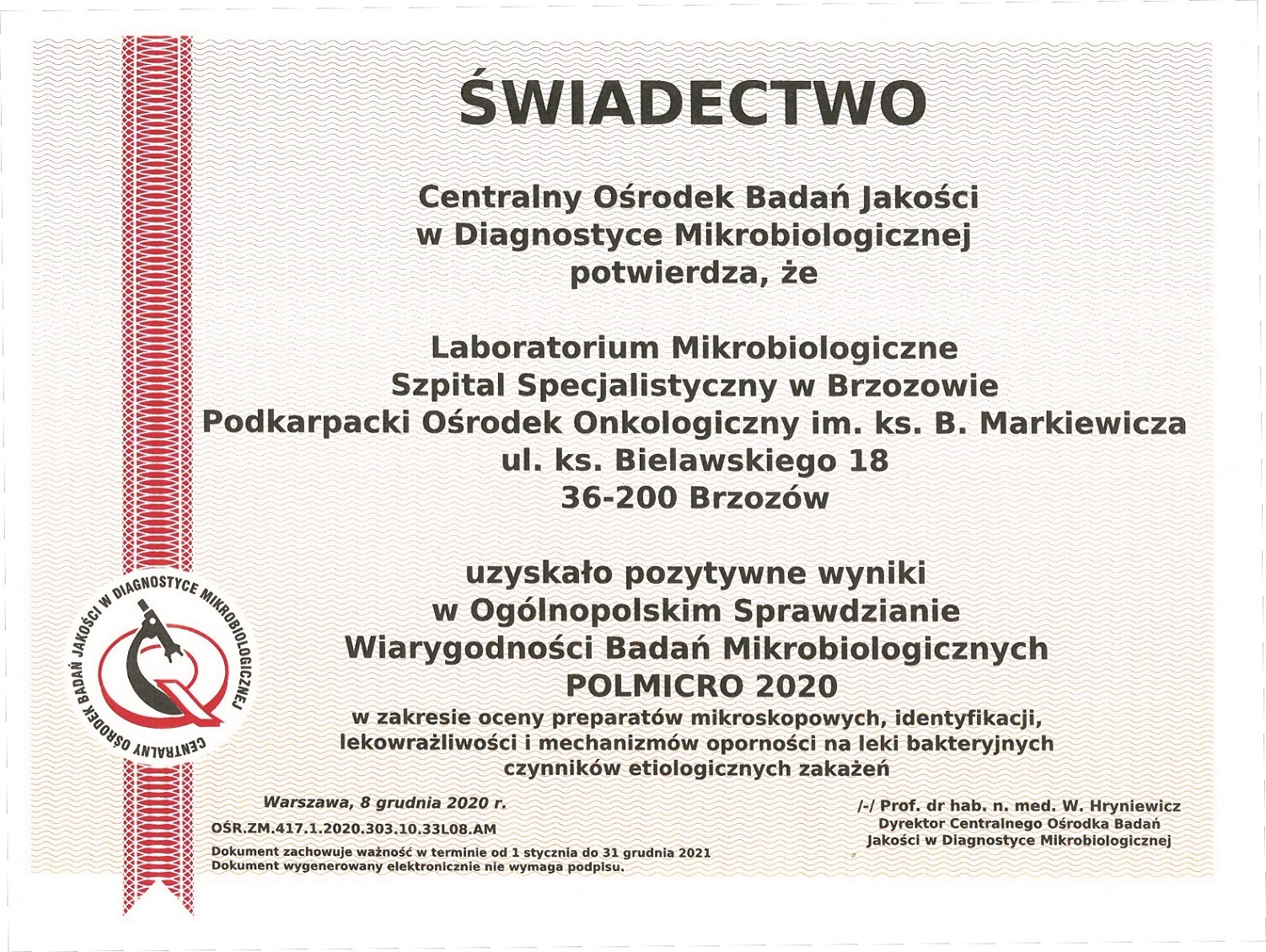 ŚWIADECTWO

Centralny Ośrodek Badań Jakości w Diagnostyce Mikrobiologicznej potwierdza, że

Laboratorium Mikrobiologiczne
Szpital Specjalistyczny w Brzozowie
Podkarpacki Ośrodek Onkologiczny im. ks. B. Markiewicza
ul. ks. Bielawskiego 18
36-200 Brzozów

uzyskało pozytywne wyniki w Ogólnopolskim Sprawdzianie Wiarygodności Badań Mikrobiologicznych
POLMICRO 2020
w zakresie oceny preparatów mikroskopowych, identyfikacji, lekowrażliwości i mechanizmów oporności na leki bakteryjnych czynników etiologicznych zakażeń

CENTRALNY OŚRODEK BADAŃ JAKOŚCI W DIAGNOSTYCE MIKROBIOLOGICZNEJ

Warszawa, 8 grudnia 2020 r.
OŚR.ZM.417.1.2020.303.10.33L08.AM
Dokument zachowuje ważność w terminie od 1 stycznia do 31 grudnia 2021
Dokument wygenerowany elektronicznie nie wymaga podpisu.

/-/ Prof. dr hab. n. med. W. Hryniewicz
Dyrektor Centralnego Ośrodka Badań Jakości w Diagnostyce Mikrobiologicznej